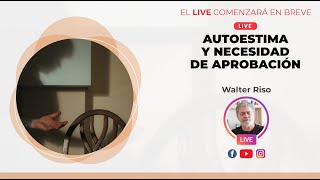 EL LIVE COMENZARÁ EN BREVE

LIVE

AUTOESTIMA Y NECESIDAD DE APROBACIÓN

Walter Riso

LIVE